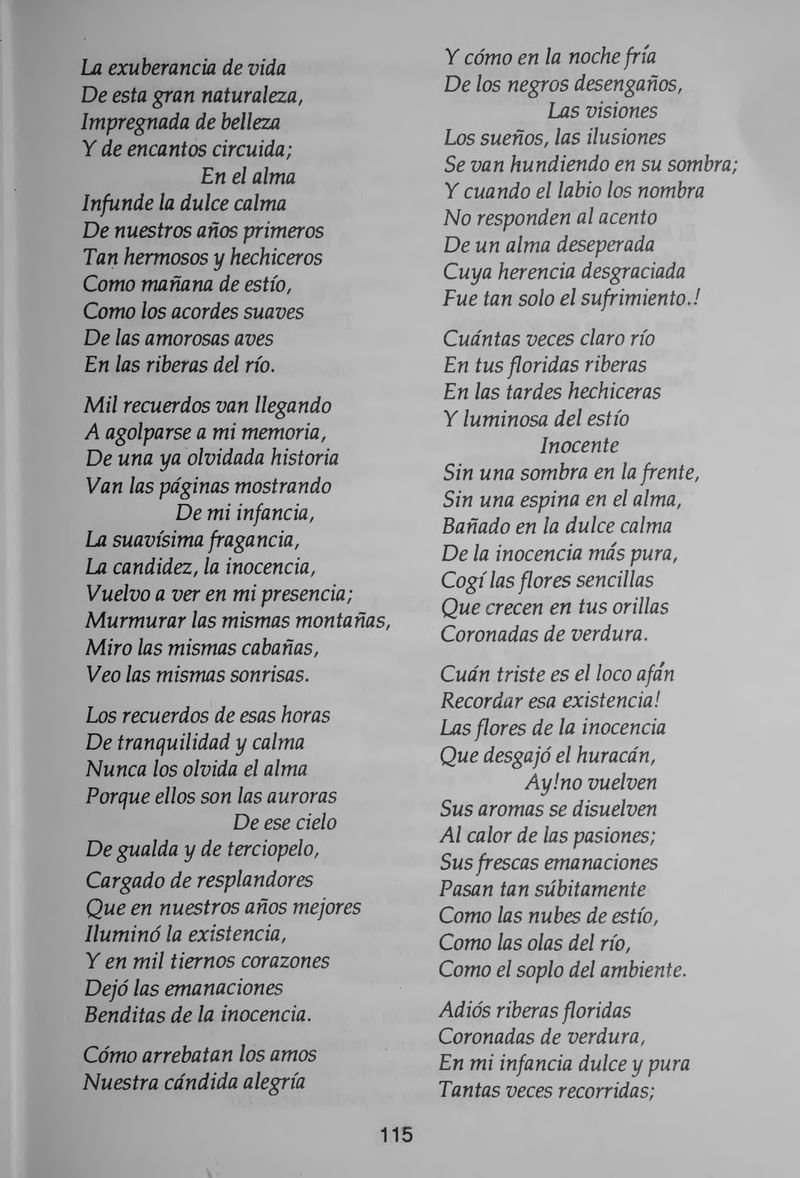 La exuberancia de vida
De esta gran naturaleza,
Impregnada de belleza
Y de encantos circuida;
En el alma
Infunde la dulce calma
De nuestros años primeros
Tan hermosos y hechiceros
Como mañana de estío,
Como los acordes suaves
De las amorosas aves
En las riberas del río.

Mil recuerdos van llegando
A agolparse a mi memoria,
De una ya olvidada historia
Van las páginas mostrando
De mi infancia,
La suavísima fragancia,
La candidez, la inocencia,
Vuelvo a ver en mi presencia;
Murmurar las mismas montañas,
Miro las mismas cabañas,
Veo las mismas sonrisas.

Los recuerdos de esas horas
De tranquilidad y calma
Nunca los olvida el alma
Porque ellos son las auroras
De ese cielo
De gualda y de terciopelo,
Cargado de resplandores
Que en nuestros años mejores
Iluminó la existencia,
Y en mil tiernos corazones
Dejó las emanaciones
Benditas de la inocencia.

Cómo arrebatan los amos
Nuestra cándida alegría

Y cómo en la noche fría
De los negros desengaños,
Las visiones
Los sueños, las ilusiones
Se van hundiendo en su sombra;
Y cuando el labio los nombra
No responden al acento
De un alma deseperada
Cuya herencia desgraciada
Fue tan solo el sufrimiento.!

Cuántas veces claro río
En tus floridas riberas
En las tardes hechiceras
Y luminosa del estío
Inocente
Sin una sombra en la frente,
Sin una espina en el alma,
Bañado en la dulce calma
De la inocencia más pura,
Cogí las flores sencillas
Que crecen en tus orillas
Coronadas de verdura.

Cuán triste es el loco afán
Recordar esa existencia!
Las flores de la inocencia
Que desgajó el huracán,
Ay!no vuelven
Sus aromas se disuelven
Al calor de las pasiones;
Sus frescas emanaciones
Pasan tan súbitamente
Como las nubes de estío,
Como las olas del río,
Como el soplo del ambiente.

Adiós riberas floridas
Coronadas de verdura,
En mi infancia dulce y pura
Tantas veces recorridas;

115